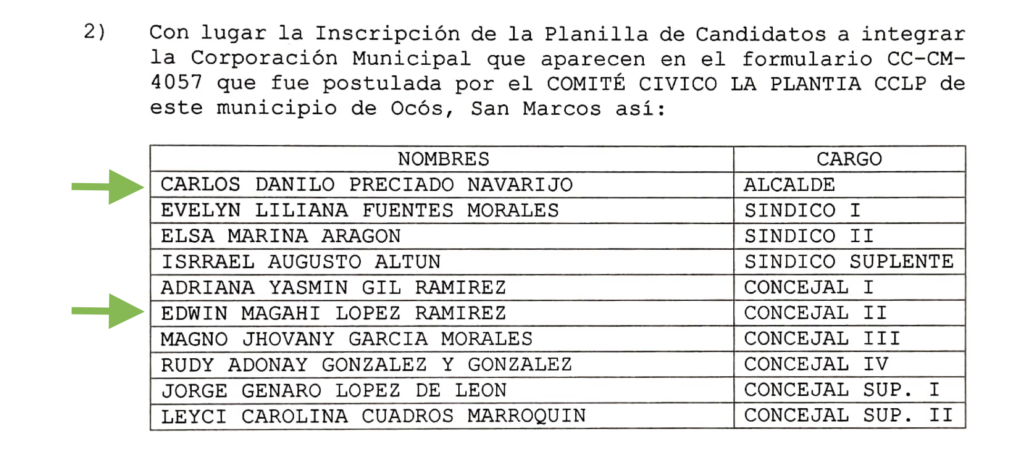 2) Con lugar la Inscripción de la Planilla de Candidatos a integrar la Corporación Municipal que aparecen en el formulario CC-CM-4057 que fue postulada por el COMITÉ CIVICO LA PLANTIA CCLP de este municipio de Ocós, San Marcos así:

| NOMBRES | CARGO |
|---|---|
| CARLOS DANILO PRECIADO NAVARIJO | ALCALDE |
| EVELYN LILIANA FUENTES MORALES | SINDICO I |
| ELSA MARINA ARAGON | SINDICO II |
| ISRRAEL AUGUSTO ALTUN | SINDICO SUPLENTE |
| ADRIANA YASMIN GIL RAMIREZ | CONCEJAL I |
| EDWIN MAGAHI LOPEZ RAMIREZ | CONCEJAL II |
| MAGNO JHOVANY GARCIA MORALES | CONCEJAL III |
| RUDY ADONAY GONZALEZ Y GONZALEZ | CONCEJAL IV |
| JORGE GENARO LOPEZ DE LEON | CONCEJAL SUP. I |
| LEYCI CAROLINA CUADROS MARROQUIN | CONCEJAL SUP. II |